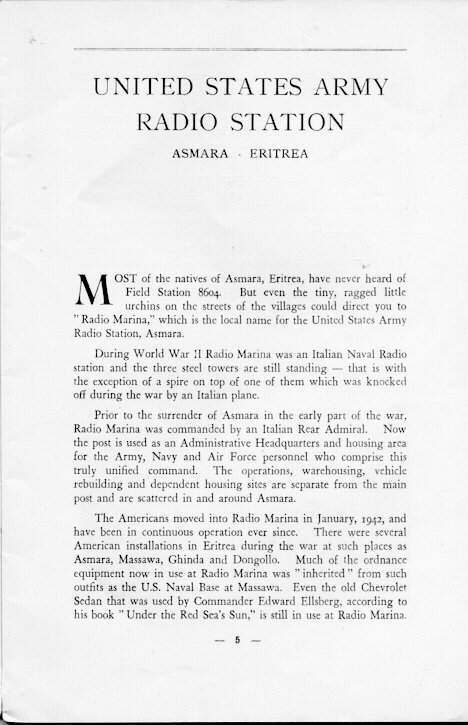 UNITED STATES ARMY RADIO STATION

ASMARA · ERITREA

MOST of the natives of Asmara, Eritrea, have never heard of Field Station 8604. But even the tiny, ragged little urchins on the streets of the villages could direct you to "Radio Marina," which is the local name for the United States Army Radio Station, Asmara.

During World War II Radio Marina was an Italian Naval Radio station and the three steel towers are still standing — that is with the exception of a spire on top of one of them which was knocked off during the war by an Italian plane.

Prior to the surrender of Asmara in the early part of the war, Radio Marina was commanded by an Italian Rear Admiral. Now the post is used as an Administrative Headquarters and housing area for the Army, Navy and Air Force personnel who comprise this truly unified command. The operations, warehousing, vehicle rebuilding and dependent housing sites are separate from the main post and are scattered in and around Asmara.

The Americans moved into Radio Marina in January, 1942, and have been in continuous operation ever since. There were several American installations in Eritrea during the war at such places as Asmara, Massawa, Ghinda and Dongollo. Much of the ordnance equipment now in use at Radio Marina was "inherited" from such outfits as the U.S. Naval Base at Massawa. Even the old Chevrolet Sedan that was used by Commander Edward Ellsberg, according to his book "Under the Red Sea's Sun," is still in use at Radio Marina.

— 5 —